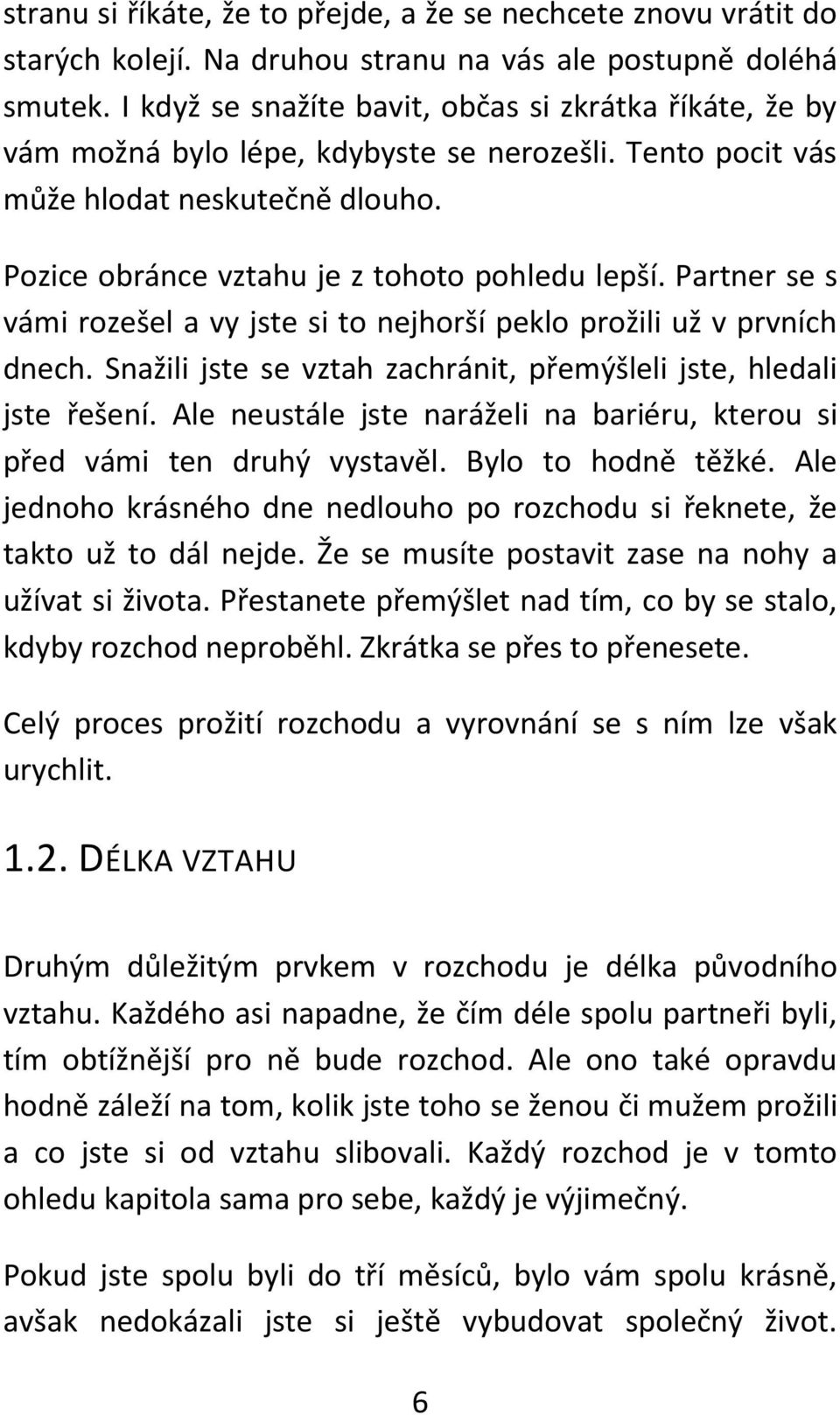 stranu si říkáte, že to přejde, a že se nechcete znovu vrátit do starých kolejí. Na druhou stranu na vás ale postupně doléhá smutek. I když se snažíte bavit, občas si zkrátka říkáte, že by vám možná bylo lépe, kdybyste se nerozešli. Tento pocit vás může hlodat neskutečně dlouho.

Pozice obránce vztahu je z tohoto pohledu lepší. Partner se s vámi rozešel a vy jste si to nejhorší peklo prožili už v prvních dnech. Snažili jste se vztah zachránit, přemýšleli jste, hledali jste řešení. Ale neustále jste naráželi na bariéru, kterou si před vámi ten druhý vystavěl. Bylo to hodně těžké. Ale jednoho krásného dne nedlouho po rozchodu si řeknete, že takto už to dál nejde. Že se musíte postavit zase na nohy a užívat si života. Přestanete přemýšlet nad tím, co by se stalo, kdyby rozchod neproběhl. Zkrátka se přes to přenesete.

Celý proces prožití rozchodu a vyrovnání se s ním lze však urychlit.

1.2. DÉLKA VZTAHU

Druhým důležitým prvkem v rozchodu je délka původního vztahu. Každého asi napadne, že čím déle spolu partneři byli, tím obtížnější pro ně bude rozchod. Ale ono také opravdu hodně záleží na tom, kolik jste toho se ženou či mužem prožili a co jste si od vztahu slibovali. Každý rozchod je v tomto ohledu kapitola sama pro sebe, každý je výjimečný.

Pokud jste spolu byli do tří měsíců, bylo vám spolu krásně, avšak nedokázali jste si ještě vybudovat společný život.

6